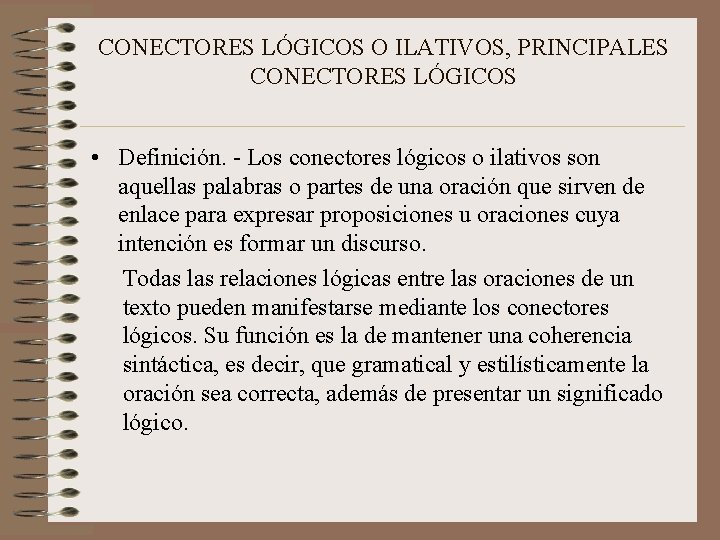 CONECTORES LÓGICOS O ILATIVOS, PRINCIPALES CONECTORES LÓGICOS

• Definición. - Los conectores lógicos o ilativos son aquellas palabras o partes de una oración que sirven de enlace para expresar proposiciones u oraciones cuya intención es formar un discurso.

Todas las relaciones lógicas entre las oraciones de un texto pueden manifestarse mediante los conectores lógicos. Su función es la de mantener una coherencia sintáctica, es decir, que gramatical y estilísticamente la oración sea correcta, además de presentar un significado lógico.